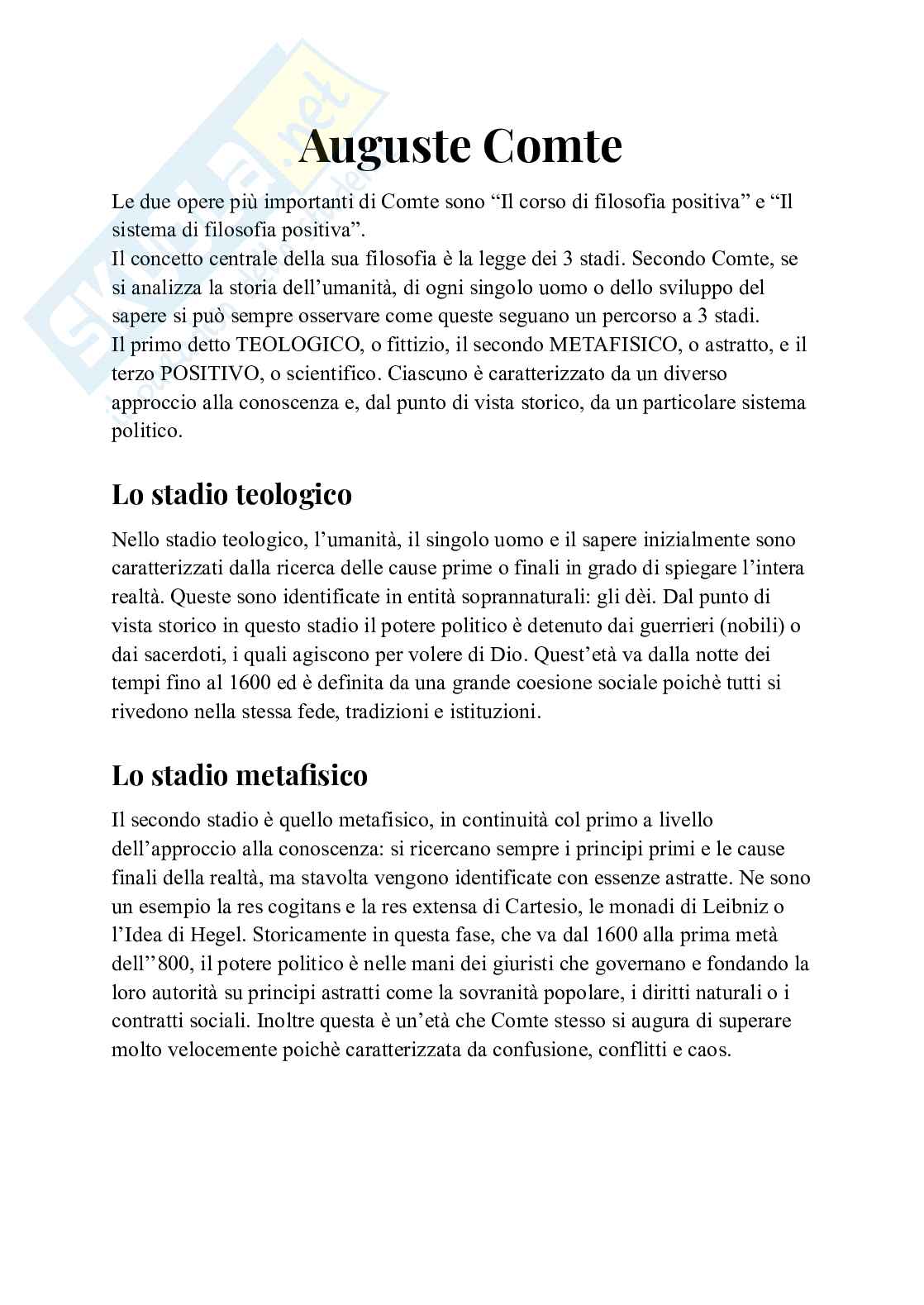 Skuola.net

Auguste Comte

Le due opere più importanti di Comte sono “Il corso di filosofia positiva” e “Il sistema di filosofia positiva”.
Il concetto centrale della sua filosofia è la legge dei 3 stadi. Secondo Comte, se si analizza la storia dell’umanità, di ogni singolo uomo o dello sviluppo del sapere si può sempre osservare come queste seguano un percorso a 3 stadi.
Il primo detto TEOLOGICO, o fittizio, il secondo METAFISICO, o astratto, e il terzo POSITIVO, o scientifico. Ciascuno è caratterizzato da un diverso approccio alla conoscenza e, dal punto di vista storico, da un particolare sistema politico.

Lo stadio teologico

Nello stadio teologico, l’umanità, il singolo uomo e il sapere inizialmente sono caratterizzati dalla ricerca delle cause prime o finali in grado di spiegare l’intera realtà. Queste sono identificate in entità soprannaturali: gli dèi. Dal punto di vista storico in questo stadio il potere politico è detenuto dai guerrieri (nobili) o dai sacerdoti, i quali agiscono per volere di Dio. Quest’età va dalla notte dei tempi fino al 1600 ed è definita da una grande coesione sociale poichè tutti si rivedono nella stessa fede, tradizioni e istituzioni.

Lo stadio metafisico

Il secondo stadio è quello metafisico, in continuità col primo a livello dell’approccio alla conoscenza: si ricercano sempre i principi primi e le cause finali della realtà, ma stavolta vengono identificate con essenze astratte. Ne sono un esempio la res cogitans e la res extensa di Cartesio, le monadi di Leibniz o l’Idea di Hegel. Storicamente in questa fase, che va dal 1600 alla prima metà dell’’800, il potere politico è nelle mani dei giuristi che governano e fondando la loro autorità su principi astratti come la sovranità popolare, i diritti naturali o i contratti sociali. Inoltre questa è un’età che Comte stesso si augura di superare molto velocemente poichè caratterizzata da confusione, conflitti e caos.